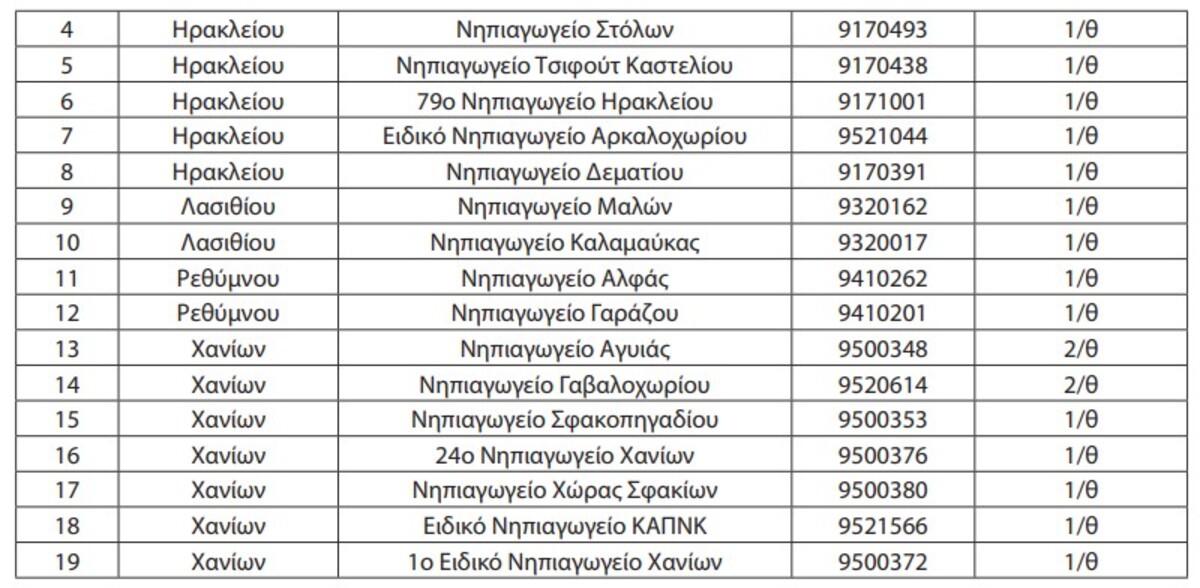 | 4 | Ηρακλείου | Νηπιαγωγείο Στόλων | 9170493 | 1/θ |
|---|---|---|---|---|
| 5 | Ηρακλείου | Νηπιαγωγείο Τσιφούτ Καστελίου | 9170438 | 1/θ |
| 6 | Ηρακλείου | 79ο Νηπιαγωγείο Ηρακλείου | 9171001 | 1/θ |
| 7 | Ηρακλείου | Ειδικό Νηπιαγωγείο Αρκαλοχωρίου | 9521044 | 1/θ |
| 8 | Ηρακλείου | Νηπιαγωγείο Δεματίου | 9170391 | 1/θ |
| 9 | Λασιθίου | Νηπιαγωγείο Μαλών | 9320162 | 1/θ |
| 10 | Λασιθίου | Νηπιαγωγείο Καλαμαύκας | 9320017 | 1/θ |
| 11 | Ρεθύμνου | Νηπιαγωγείο Αλφάς | 9410262 | 1/θ |
| 12 | Ρεθύμνου | Νηπιαγωγείο Γαράζου | 9410201 | 1/θ |
| 13 | Χανίων | Νηπιαγωγείο Αγυιάς | 9500348 | 2/θ |
| 14 | Χανίων | Νηπιαγωγείο Γαβαλοχωρίου | 9520614 | 2/θ |
| 15 | Χανίων | Νηπιαγωγείο Σφακοπηγαδίου | 9500353 | 1/θ |
| 16 | Χανίων | 24ο Νηπιαγωγείο Χανίων | 9500376 | 1/θ |
| 17 | Χανίων | Νηπιαγωγείο Χώρας Σφακίων | 9500380 | 1/θ |
| 18 | Χανίων | Ειδικό Νηπιαγωγείο ΚΑΠΝΚ | 9521566 | 1/θ |
| 19 | Χανίων | 1ο Ειδικό Νηπιαγωγείο Χανίων | 9500372 | 1/θ |